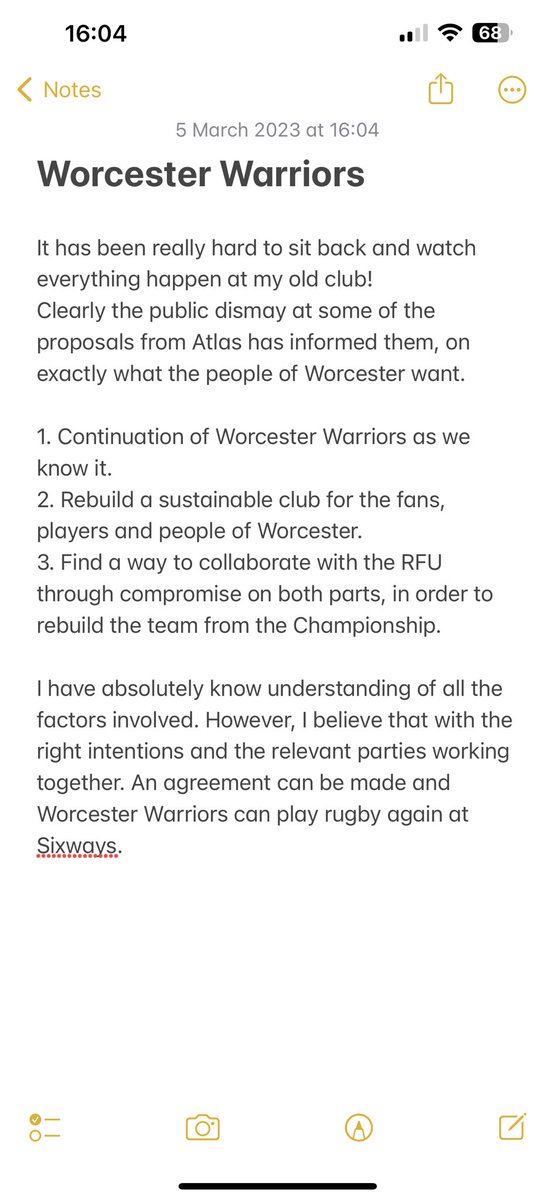 16:04

68

Notes

5 March 2023 at 16:04

Worcester Warriors

It has been really hard to sit back and watch everything happen at my old club!
Clearly the public dismay at some of the proposals from Atlas has informed them, on exactly what the people of Worcester want.

1. Continuation of Worcester Warriors as we know it.
2. Rebuild a sustainable club for the fans, players and people of Worcester.
3. Find a way to collaborate with the RFU through compromise on both parts, in order to rebuild the team from the Championship.

I have absolutely know understanding of all the factors involved. However, I believe that with the right intentions and the relevant parties working together. An agreement can be made and Worcester Warriors can play rugby again at Sixways.